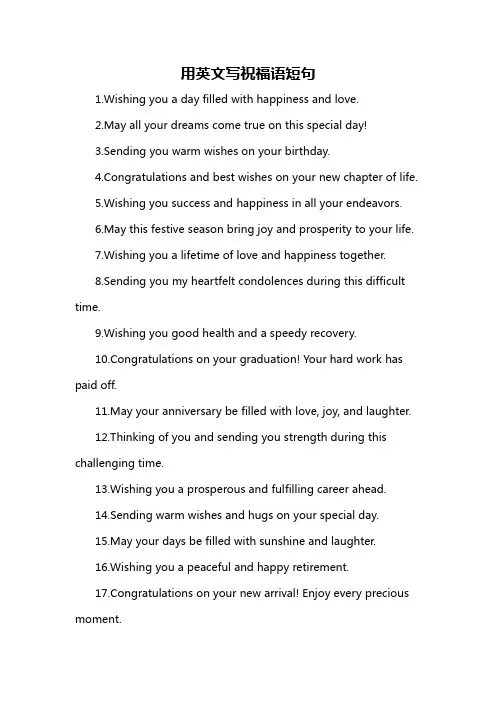 用英文写祝福语短句

1.Wishing you a day filled with happiness and love.

2.May all your dreams come true on this special day!

3.Sending you warm wishes on your birthday.

4.Congratulations and best wishes on your new chapter of life.

5.Wishing you success and happiness in all your endeavors.

6.May this festive season bring joy and prosperity to your life.

7.Wishing you a lifetime of love and happiness together.

8.Sending you my heartfelt condolences during this difficult time.

9.Wishing you good health and a speedy recovery.

10.Congratulations on your graduation! Your hard work has paid off.

11.May your anniversary be filled with love, joy, and laughter.

12.Thinking of you and sending you strength during this challenging time.

13.Wishing you a prosperous and fulfilling career ahead.

14.Sending warm wishes and hugs on your special day.

15.May your days be filled with sunshine and laughter.

16.Wishing you a peaceful and happy retirement.

17.Congratulations on your new arrival! Enjoy every precious moment.